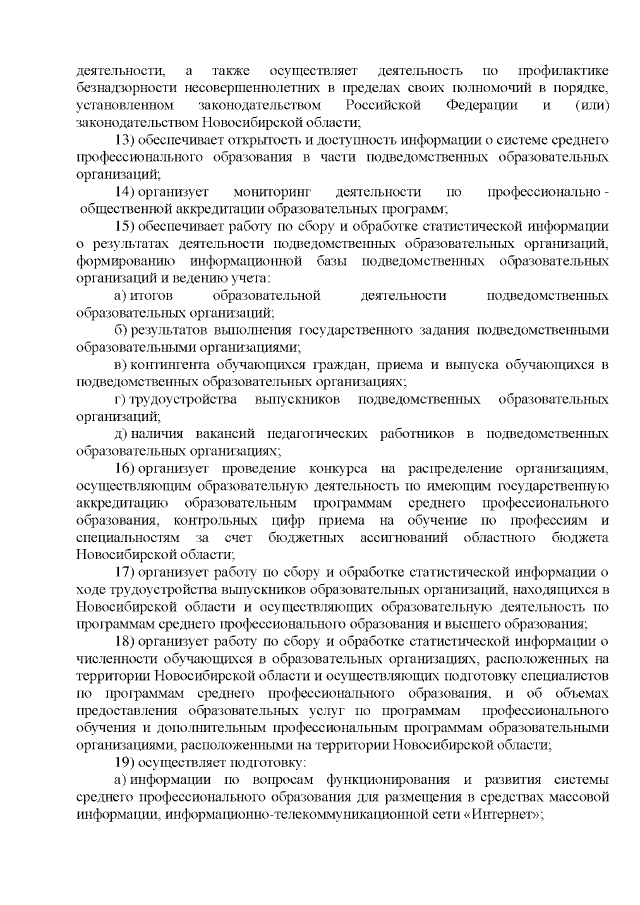 деятельности, а также осуществляет деятельность по профилактике безнадзорности несовершеннолетних в пределах своих полномочий в порядке, установленном законодательством Российской Федерации и (или) законодательством Новосибирской области;

13) обеспечивает открытость и доступность информации о системе среднего профессионального образования в части подведомственных образовательных организаций;

14) организует мониторинг деятельности по профессионально - общественной аккредитации образовательных программ;

15) обеспечивает работу по сбору и обработке статистической информации о результатах деятельности подведомственных образовательных организаций, формированию информационной базы подведомственных образовательных организаций и ведению учета:

а) итогов образовательной деятельности подведомственных образовательных организаций;

б) результатов выполнения государственного задания подведомственными образовательными организациями;

в) контингента обучающихся граждан, приема и выпуска обучающихся в подведомственных образовательных организациях;

г) трудоустройства выпускников подведомственных образовательных организаций;

д) наличия вакансий педагогических работников в подведомственных образовательных организациях;

16) организует проведение конкурса на распределение организациям, осуществляющим образовательную деятельность по имеющим государственную аккредитацию образовательным программам среднего профессионального образования, контрольных цифр приема на обучение по профессиям и специальностям за счет бюджетных ассигнований областного бюджета Новосибирской области;

17) организует работу по сбору и обработке статистической информации о ходе трудоустройства выпускников образовательных организаций, находящихся в Новосибирской области и осуществляющих образовательную деятельность по программам среднего профессионального образования и высшего образования;

18) организует работу по сбору и обработке статистической информации о численности обучающихся в образовательных организациях, расположенных на территории Новосибирской области и осуществляющих подготовку специалистов по программам среднего профессионального образования, и об объемах предоставления образовательных услуг по программам профессионального обучения и дополнительным профессиональным программам образовательными организациями, расположенными на территории Новосибирской области;

19) осуществляет подготовку:

а) информации по вопросам функционирования и развития системы среднего профессионального образования для размещения в средствах массовой информации, информационно-телекоммуникационной сети «Интернет»;